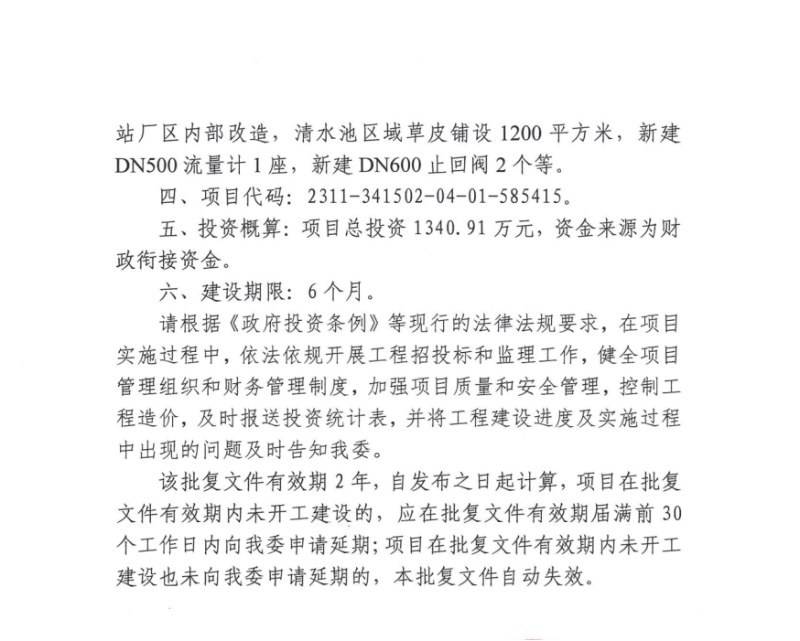 站厂区内部改造，清水池区域草皮铺设 1200 平方米，新建 DN500 流量计 1 座，新建 DN600 止回阀 2 个等。

四、项目代码：2311-341502-04-01-585415。

五、投资概算：项目总投资 1340.91 万元，资金来源为财政衔接资金。

六、建设期限：6 个月。

请根据《政府投资条例》等现行的法律法规要求，在项目实施过程中，依法依规开展工程招投标和监理工作，健全项目管理组织和财务管理制度，加强项目质量和安全管理，控制工程造价，及时报送投资统计表，并将工程建设进度及实施过程中出现的问题及时告知我委。

该批复文件有效期 2 年，自发布之日起计算，项目在批复文件有效期内未开工建设的，应在批复文件有效期届满前 30 个工作日内向我委申请延期；项目在批复文件有效期内未开工建设也未向我委申请延期的，本批复文件自动失效。